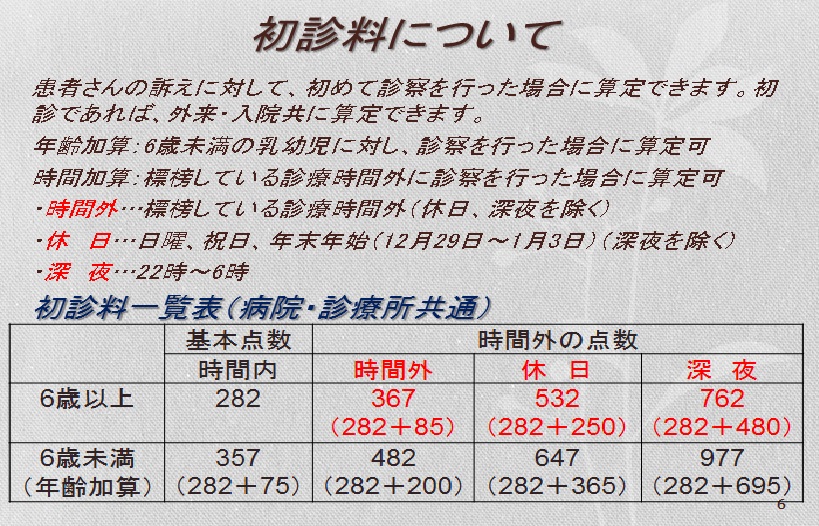 初診料について

患者さんの訴えに対して、初めて診察を行った場合に算定できます。初診であれば、外来・入院共に算定できます。

年齢加算:6歳未満の乳幼児に対し、診察を行った場合に算定可

時間加算:標榜している診療時間外に診察を行った場合に算定可

・時間外…標榜している診療時間外(休日、深夜を除く)

・休 日…日曜、祝日、年末年始(12月29日～1月3日)(深夜を除く)

・深 夜…22時～6時

初診料一覧表(病院・診療所共通)

| | 基本点数 | 時間外の点数 | | |
|---|---|---|---|---|
| | 時間内 | 時間外 | 休 日 | 深 夜 |
| 6歳以上 | 282 | 367 (282＋85) | 532 (282＋250) | 762 (282＋480) |
| 6歳未満 (年齢加算) | 357 (282＋75) | 482 (282＋200) | 647 (282＋365) | 977 (282＋695) |

6